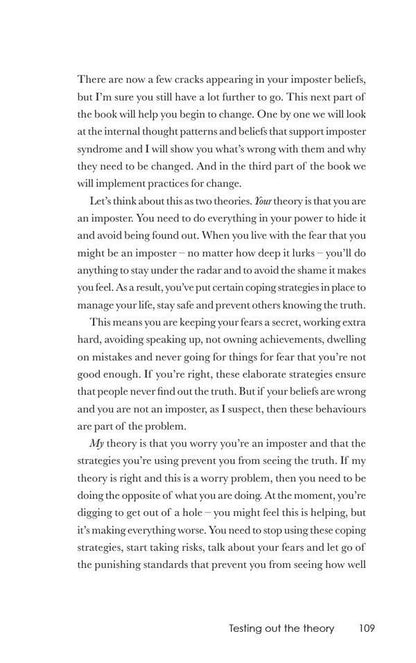 There are now a few cracks appearing in your imposter beliefs, but I'm sure you still have a lot further to go. This next part of the book will help you begin to change. One by one we will look at the internal thought patterns and beliefs that support imposter syndrome and I will show you what's wrong with them and why they need to be changed. And in the third part of the book we will implement practices for change.

Let's think about this as two theories. Your theory is that you are an imposter. You need to do everything in your power to hide it and avoid being found out. When you live with the fear that you might be an imposter – no matter how deep it lurks – you'll do anything to stay under the radar and to avoid the shame it makes you feel. As a result, you've put certain coping strategies in place to manage your life, stay safe and prevent others knowing the truth.

This means you are keeping your fears a secret, working extra hard, avoiding speaking up, not owning achievements, dwelling on mistakes and never going for things for fear that you're not good enough. If you're right, these elaborate strategies ensure that people never find out the truth. But if your beliefs are wrong and you are not an imposter, as I suspect, then these behaviours are part of the problem.

My theory is that you worry you're an imposter and that the strategies you're using prevent you from seeing the truth. If my theory is right and this is a worry problem, then you need to be doing the opposite of what you are doing. At the moment, you're digging to get out of a hole – you might feel this is helping, but it's making everything worse. You need to stop using these coping strategies, start taking risks, talk about your fears and let go of the punishing standards that prevent you from seeing how well

Testing out the theory 109